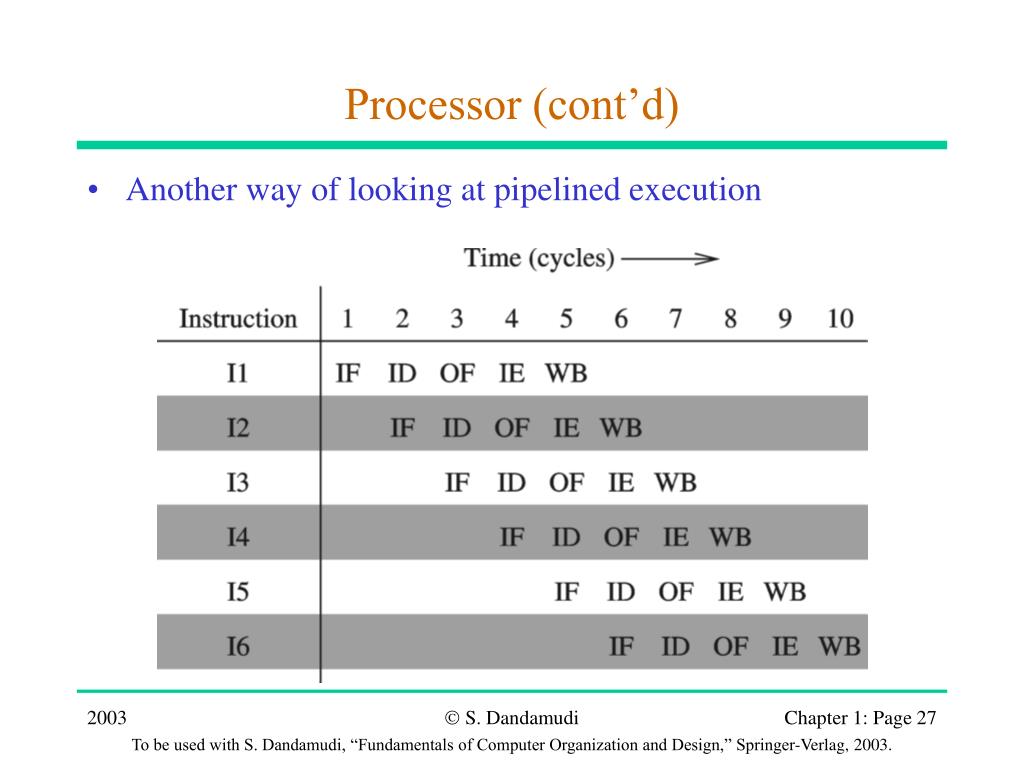 Processor (cont’d)

• Another way of looking at pipelined execution

Time (cycles) ⟶

| Instruction | 1 | 2 | 3 | 4 | 5 | 6 | 7 | 8 | 9 | 10 |
|---|---|---|---|---|---|---|---|---|---|---|
| I1 | IF | ID | OF | IE | WB | | | | | |
| I2 | | IF | ID | OF | IE | WB | | | | |
| I3 | | | IF | ID | OF | IE | WB | | | |
| I4 | | | | IF | ID | OF | IE | WB | | |
| I5 | | | | | IF | ID | OF | IE | WB | |
| I6 | | | | | | IF | ID | OF | IE | WB |

2003 © S. Dandamudi Chapter 1: Page 27

To be used with S. Dandamudi, “Fundamentals of Computer Organization and Design,” Springer-Verlag, 2003.